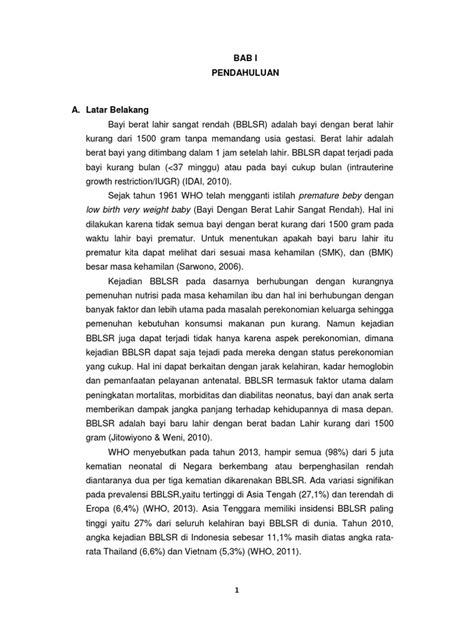 BAB I
PENDAHULUAN

A. Latar Belakang

Bayi berat lahir sangat rendah (BBLSR) adalah bayi dengan berat lahir kurang dari 1500 gram tanpa memandang usia gestasi. Berat lahir adalah berat bayi yang ditimbang dalam 1 jam setelah lahir. BBLSR dapat terjadi pada bayi kurang bulan (<37 minggu) atau pada bayi cukup bulan (intrauterine growth restriction/IUGR) (IDAI, 2010).

Sejak tahun 1961 WHO telah mengganti istilah premature beby dengan low birth very weight baby (Bayi Dengan Berat Lahir Sangat Rendah). Hal ini dilakukan karena tidak semua bayi dengan berat kurang dari 1500 gram pada waktu lahir bayi prematur. Untuk menentukan apakah bayi baru lahir itu prematur kita dapat melihat dari sesuai masa kehamilan (SMK), dan (BMK) besar masa kehamilan (Sarwono, 2006).

Kejadian BBLSR pada dasarnya berhubungan dengan kurangnya pemenuhan nutrisi pada masa kehamilan ibu dan hal ini berhubungan dengan banyak faktor dan lebih utama pada masalah perekonomian keluarga sehingga pemenuhan kebutuhan konsumsi makanan pun kurang. Namun kejadian BBLSR juga dapat terjadi tidak hanya karena aspek perekonomian, dimana kejadian BBLSR dapat saja tejadi pada mereka dengan status perekonomian yang cukup. Hal ini dapat berkaitan dengan jarak kelahiran, kadar hemoglobin dan pemanfaatan pelayanan antenatal. BBLSR termasuk faktor utama dalam peningkatan mortalitas, morbiditas dan diabilitas neonatus, bayi dan anak serta memberikan dampak jangka panjang terhadap kehidupannya di masa depan. BBLSR adalah bayi baru lahir dengan berat badan Lahir kurang dari 1500 gram (Jitowiyono & Weni, 2010).

WHO menyebutkan pada tahun 2013, hampir semua (98%) dari 5 juta kematian neonatal di Negara berkembang atau berpenghasilan rendah diantaranya dua per tiga kematian dikarenakan BBLSR. Ada variasi signifikan pada prevalensi BBLSR,yaitu tertinggi di Asia Tengah (27,1%) dan terendah di Eropa (6,4%) (WHO, 2013). Asia Tenggara memiliki insidensi BBLSR paling tinggi yaitu 27% dari seluruh kelahiran bayi BBLSR di dunia. Tahun 2010, angka kejadian BBLSR di Indonesia sebesar 11,1% masih diatas angka rata-rata Thailand (6,6%) dan Vietnam (5,3%) (WHO, 2011).

1